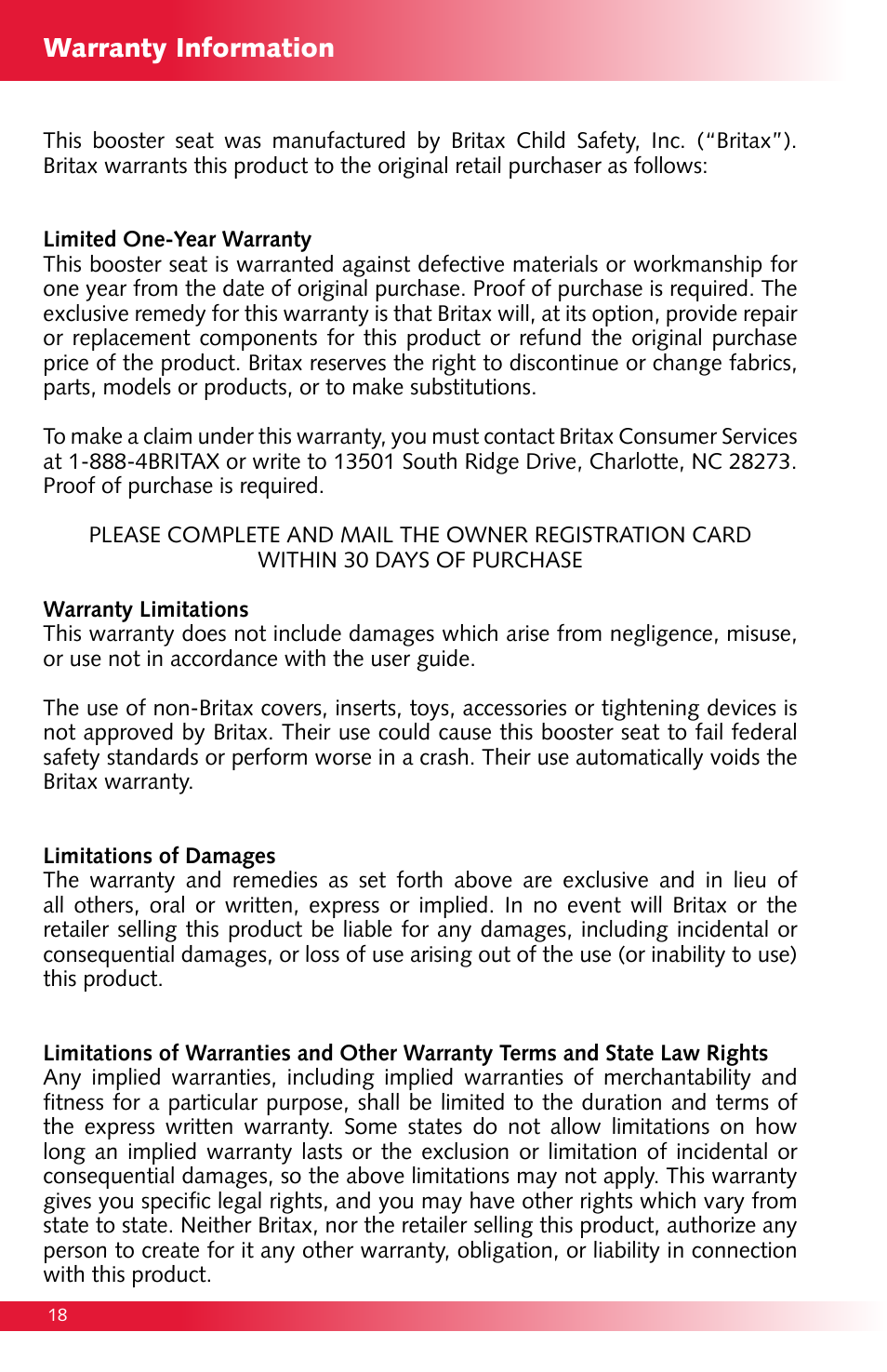 Warranty Information

This booster seat was manufactured by Britax Child Safety, Inc. ("Britax"). Britax warrants this product to the original retail purchaser as follows:

Limited One-Year Warranty
This booster seat is warranted against defective materials or workmanship for one year from the date of original purchase. Proof of purchase is required. The exclusive remedy for this warranty is that Britax will, at its option, provide repair or replacement components for this product or refund the original purchase price of the product. Britax reserves the right to discontinue or change fabrics, parts, models or products, or to make substitutions.

To make a claim under this warranty, you must contact Britax Consumer Services at 1-888-4BRITAX or write to 13501 South Ridge Drive, Charlotte, NC 28273. Proof of purchase is required.

PLEASE COMPLETE AND MAIL THE OWNER REGISTRATION CARD WITHIN 30 DAYS OF PURCHASE

Warranty Limitations
This warranty does not include damages which arise from negligence, misuse, or use not in accordance with the user guide.

The use of non-Britax covers, inserts, toys, accessories or tightening devices is not approved by Britax. Their use could cause this booster seat to fail federal safety standards or perform worse in a crash. Their use automatically voids the Britax warranty.

Limitations of Damages
The warranty and remedies as set forth above are exclusive and in lieu of all others, oral or written, express or implied. In no event will Britax or the retailer selling this product be liable for any damages, including incidental or consequential damages, or loss of use arising out of the use (or inability to use) this product.

Limitations of Warranties and Other Warranty Terms and State Law Rights
Any implied warranties, including implied warranties of merchantability and fitness for a particular purpose, shall be limited to the duration and terms of the express written warranty. Some states do not allow limitations on how long an implied warranty lasts or the exclusion or limitation of incidental or consequential damages, so the above limitations may not apply. This warranty gives you specific legal rights, and you may have other rights which vary from state to state. Neither Britax, nor the retailer selling this product, authorize any person to create for it any other warranty, obligation, or liability in connection with this product.

18